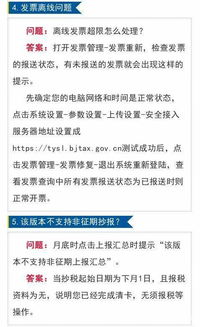 4. 发票离线问题

问题：离线发票超限怎么处理？

答案：打开发票管理-发票重新，检查发票的报送状态，有未报送的发票就会出现这样的提示。

先确定您的电脑网络和时间是正常状态，点击系统设置-参数设置-上传设置-安全接入服务器地址设置成 https://tysl.bjtax.gov.cn测试成功后，点击发票管理-发票修复-退出系统重新登陆，查看发票查询中所有发票报送状态为已报送时则正常开票。

5. 该版本不支持非征期抄报？

问题：月底时点击上报汇总时提示“该版本不支持非征期上报汇总”。

答案：当抄税起始日期为下月1日，且报税资料为无，说明您已经完成清卡，无须报税等操作。